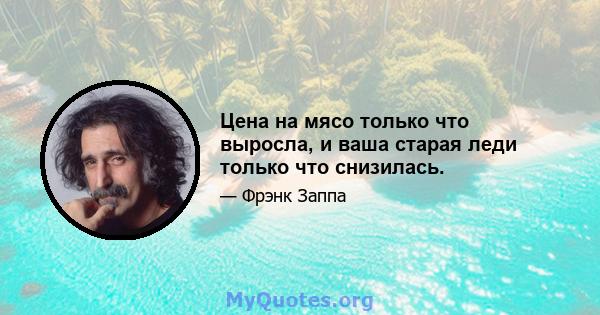 Цена на мясо только что выросла, и ваша старая леди только что снизилась.

— Фрэнк Заппа

MyQuotes.org